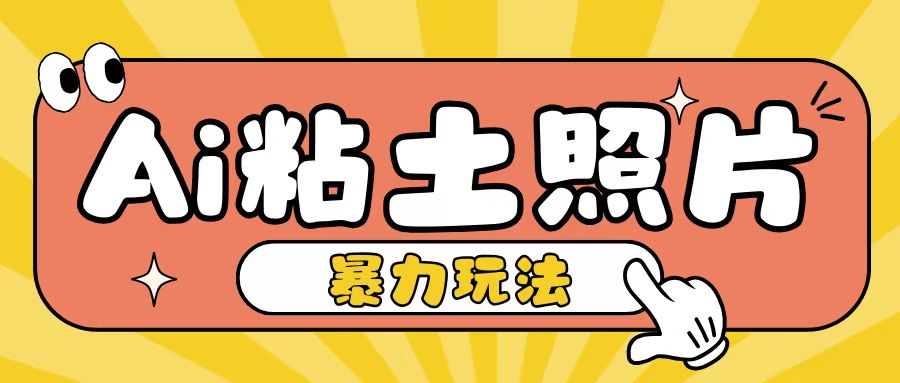 Ai粘土照片

暴力玩法